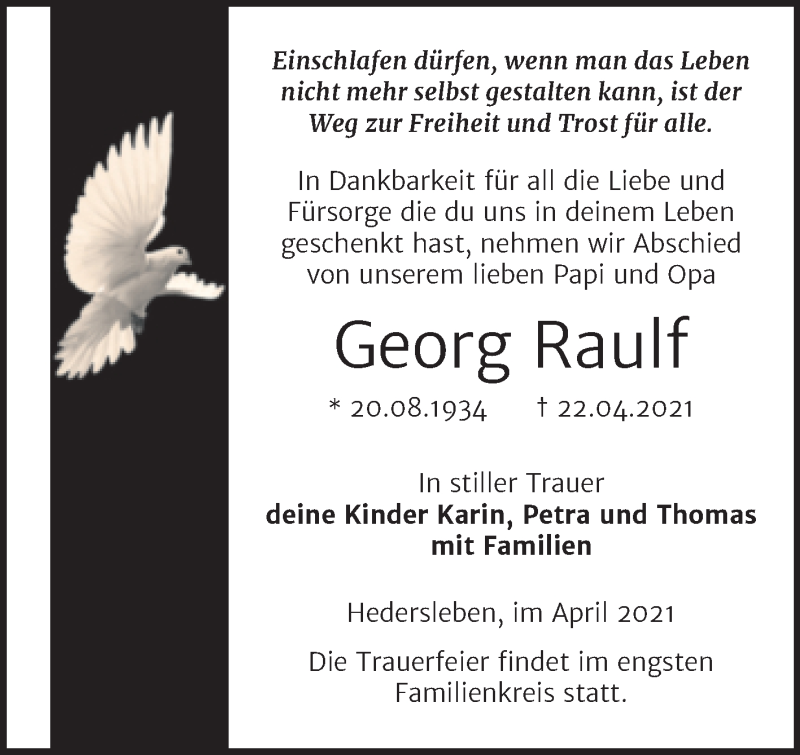 Einschlafen dürfen, wenn man das Leben nicht mehr selbst gestalten kann, ist der Weg zur Freiheit und Trost für alle.

In Dankbarkeit für all die Liebe und Fürsorge die du uns in deinem Leben geschenkt hast, nehmen wir Abschied von unserem lieben Papi und Opa

Georg Raulf

* 20.08.1934 † 22.04.2021

In stiller Trauer
deine Kinder Karin, Petra und Thomas mit Familien

Hedersleben, im April 2021

Die Trauerfeier findet im engsten Familienkreis statt.